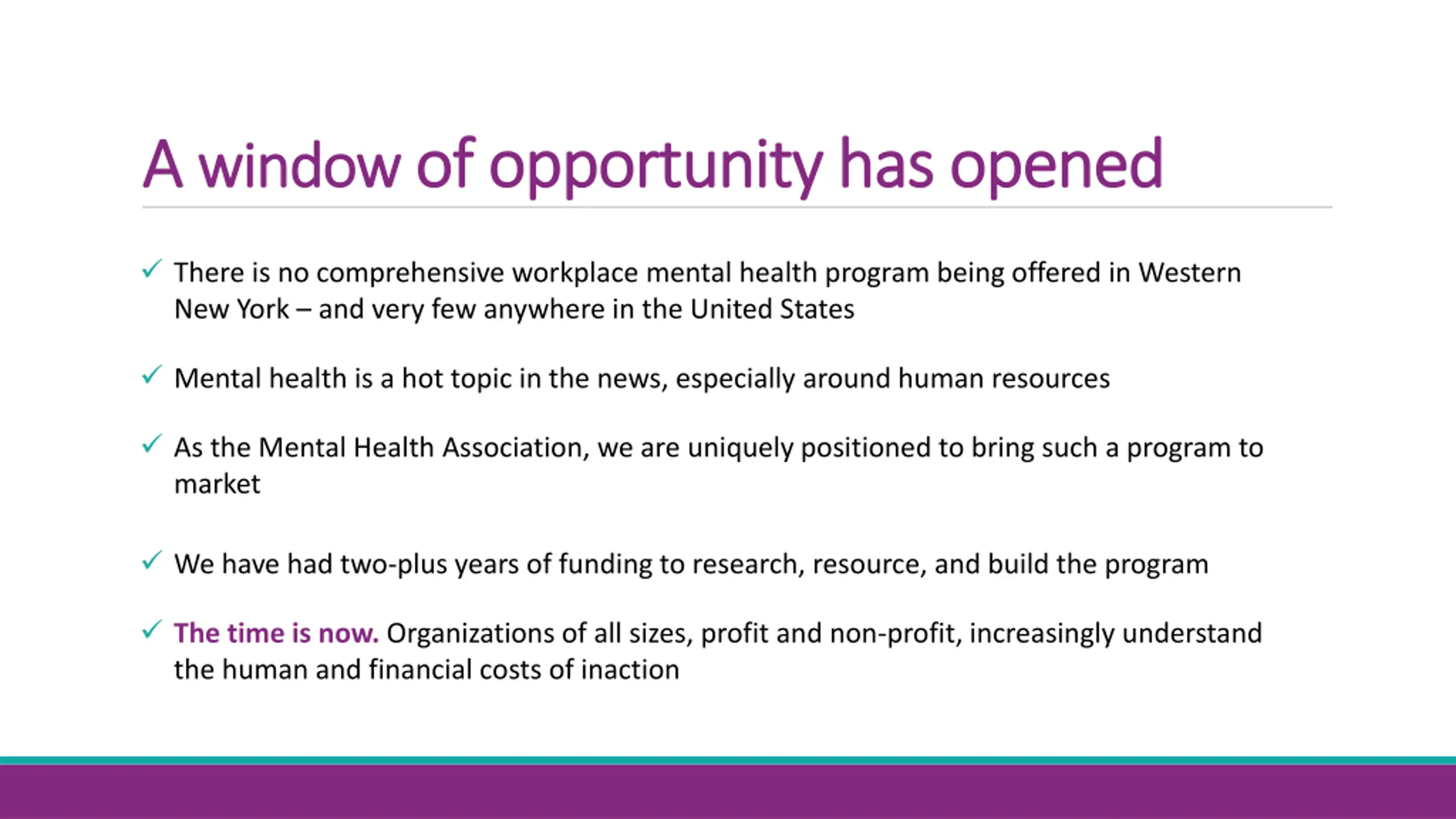 A window of opportunity has opened

✓ There is no comprehensive workplace mental health program being offered in Western New York – and very few anywhere in the United States

✓ Mental health is a hot topic in the news, especially around human resources

✓ As the Mental Health Association, we are uniquely positioned to bring such a program to market

✓ We have had two-plus years of funding to research, resource, and build the program

✓ The time is now. Organizations of all sizes, profit and non-profit, increasingly understand the human and financial costs of inaction